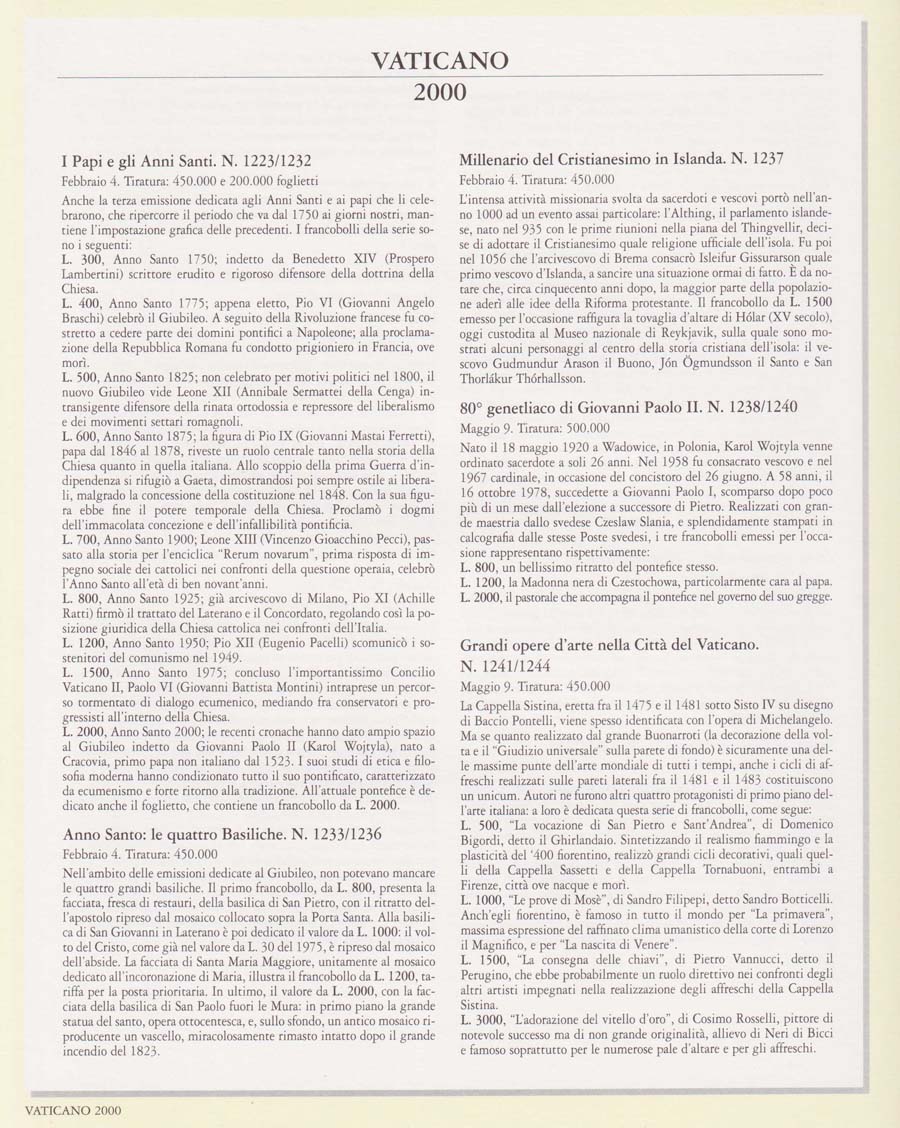 VATICANO
2000

I Papi e gli Anni Santi. N. 1223/1232
Febbraio 4. Tiratura: 450.000 e 200.000 foglietti

Anche la terza emissione dedicata agli Anni Santi e ai papi che li celebrarono, che ripercorre il periodo che va dal 1750 ai giorni nostri, mantiene l'impostazione grafica delle precedenti. I francobolli della serie sono i seguenti:
L. 300, Anno Santo 1750; indetto da Benedetto XIV (Prospero Lambertini) scrittore erudito e rigoroso difensore della dottrina della Chiesa.
L. 400, Anno Santo 1775; appena eletto, Pio VI (Giovanni Angelo Braschi) celebrò il Giubileo. A seguito della Rivoluzione francese fu costretto a cedere parte dei domini pontifici a Napoleone; alla proclamazione della Repubblica Romana fu condotto prigioniero in Francia, ove morì.
L. 500, Anno Santo 1825; non celebrato per motivi politici nel 1800, il nuovo Giubileo vide Leone XII (Annibale Sermattei della Cenga) intransigente difensore della rinata ortodossia e repressore del liberalismo e dei movimenti settari romagnoli.
L. 600, Anno Santo 1875; la figura di Pio IX (Giovanni Mastai Ferretti), papa dal 1846 al 1878, riveste un ruolo centrale tanto nella storia della Chiesa quanto in quella italiana. Allo scoppio della prima Guerra d'indipendenza si rifugiò a Gaeta, dimostrandosi poi sempre ostile ai liberali, malgrado la concessione della costituzione nel 1848. Con la sua figura ebbe fine il potere temporale della Chiesa. Proclamò i dogmi dell'immacolata concezione e dell'infallibilità pontificia.
L. 700, Anno Santo 1900; Leone XIII (Vincenzo Gioacchino Pecci), passato alla storia per l'enciclica "Rerum novarum", prima risposta di impegno sociale dei cattolici nei confronti della questione operaia, celebrò l'Anno Santo all'età di ben novant'anni.
L. 800, Anno Santo 1925; già arcivescovo di Milano, Pio XI (Achille Ratti) firmò il trattato del Laterano e il Concordato, regolando così la posizione giuridica della Chiesa cattolica nei confronti dell'Italia.
L. 1200, Anno Santo 1950; Pio XII (Eugenio Pacelli) scomunicò i sostenitori del comunismo nel 1949.
L. 1500, Anno Santo 1975; concluso l'importantissimo Concilio Vaticano II, Paolo VI (Giovanni Battista Montini) intraprese un percorso tormentato di dialogo ecumenico, mediando fra conservatori e progressisti all'interno della Chiesa.
L. 2000, Anno Santo 2000; le recenti cronache hanno dato ampio spazio al Giubileo indetto da Giovanni Paolo II (Karol Wojtyla), nato a Cracovia, primo papa non italiano dal 1523. I suoi studi di etica e filosofia moderna hanno condizionato tutto il suo pontificato, caratterizzato da ecumenismo e forte ritorno alla tradizione. All'attuale pontefice è dedicato anche il foglietto, che contiene un francobollo da L. 2000.

Anno Santo: le quattro Basiliche. N. 1233/1236
Febbraio 4. Tiratura: 450.000

Nell'ambito delle emissioni dedicate al Giubileo, non potevano mancare le quattro grandi basiliche. Il primo francobollo, da L. 800, presenta la facciata, fresca di restauri, della basilica di San Pietro, con il ritratto dell'apostolo ripreso dal mosaico collocato sopra la Porta Santa. Alla basilica di San Giovanni in Laterano è poi dedicato il valore da L. 1000: il volto del Cristo, come già nel valore da L. 30 del 1975, è ripreso dal mosaico dell'abside. La facciata di Santa Maria Maggiore, unitamente al mosaico dedicato all'incoronazione di Maria, illustra il francobollo da L. 1200, tariffa per la posta prioritaria. In ultimo, il valore da L. 2000, con la facciata della basilica di San Paolo fuori le Mura: in primo piano la grande statua del santo, opera ottocentesca, e, sullo sfondo, un antico mosaico riproducente un vascello, miracolosamente rimasto intatto dopo il grande incendio del 1823.

Millenario del Cristianesimo in Islanda. N. 1237
Febbraio 4. Tiratura: 450.000

L'intensa attività missionaria svolta da sacerdoti e vescovi portò nell'anno 1000 ad un evento assai particolare: l'Althing, il parlamento islandese, nato nel 935 con le prime riunioni nella piana del Thingvellir, decise di adottare il Cristianesimo quale religione ufficiale dell'isola. Fu poi nel 1056 che l'arcivescovo di Brema consacrò Isleifur Gissurarson quale primo vescovo d'Islanda, a sancire una situazione ormai di fatto. È da notare che, circa cinquecento anni dopo, la maggior parte della popolazione aderì alle idee della Riforma protestante. Il francobollo da L. 1500 emesso per l'occasione raffigura la tovaglia d'altare di Hólar (XV secolo), oggi custodita al Museo nazionale di Reykjavik, sulla quale sono mostrati alcuni personaggi al centro della storia cristiana dell'isola: il vescovo Gudmundur Arason il Buono, Jón Ögmundsson il Santo e San Thorlákur Thórhallsson.

80° genetliaco di Giovanni Paolo II. N. 1238/1240
Maggio 9. Tiratura: 500.000

Nato il 18 maggio 1920 a Wadowice, in Polonia, Karol Wojtyla venne ordinato sacerdote a soli 26 anni. Nel 1958 fu consacrato vescovo e nel 1967 cardinale, in occasione del concistoro del 26 giugno. A 58 anni, il 16 ottobre 1978, succedette a Giovanni Paolo I, scomparso dopo poco più di un mese dall'elezione a successore di Pietro. Realizzati con grande maestria dallo svedese Czeslaw Slania, e splendidamente stampati in calcografia dalle stesse Poste svedesi, i tre francobolli emessi per l'occasione rappresentano rispettivamente:
L. 800, un bellissimo ritratto del pontefice stesso.
L. 1200, la Madonna nera di Czestochowa, particolarmente cara al papa.
L. 2000, il pastorale che accompagna il pontefice nel governo del suo gregge.

Grandi opere d'arte nella Città del Vaticano. N. 1241/1244
Maggio 9. Tiratura: 450.000

La Cappella Sistina, eretta fra il 1475 e il 1481 sotto Sisto IV su disegno di Baccio Pontelli, viene spesso identificata con l'opera di Michelangelo. Ma se quanto realizzato dal grande Buonarroti (la decorazione della volta e il "Giudizio universale" sulla parete di fondo) è sicuramente una delle massime punte dell'arte mondiale di tutti i tempi, anche i cicli di affreschi realizzati sulle pareti laterali fra il 1481 e il 1483 costituiscono un unicum. Autori ne furono altri quattro protagonisti di primo piano dell'arte italiana: a loro è dedicata questa serie di francobolli, come segue:
L. 500, "La vocazione di San Pietro e Sant'Andrea", di Domenico Bigordi, detto il Ghirlandaio. Sintetizzando il realismo fiammingo e la plasticità del '400 fiorentino, realizzò grandi cicli decorativi, quali quelli della Cappella Sassetti e della Cappella Tornabuoni, entrambi a Firenze, città ove nacque e morì.
L. 1000, "Le prove di Mosè", di Sandro Filipepi, detto Sandro Botticelli. Anch'egli fiorentino, è famoso in tutto il mondo per "La primavera", massima espressione del raffinato clima umanistico della corte di Lorenzo il Magnifico, e per "La nascita di Venere".
L. 1500, "La consegna delle chiavi", di Pietro Vannucci, detto il Perugino, che ebbe probabilmente un ruolo direttivo nei confronti degli altri artisti impegnati nella realizzazione degli affreschi della Cappella Sistina.
L. 3000, "L'adorazione del vitello d'oro", di Cosimo Rosselli, pittore di notevole successo ma di non grande originalità, allievo di Neri di Bicci e famoso soprattutto per le numerose pale d'altare e per gli affreschi.

VATICANO 2000